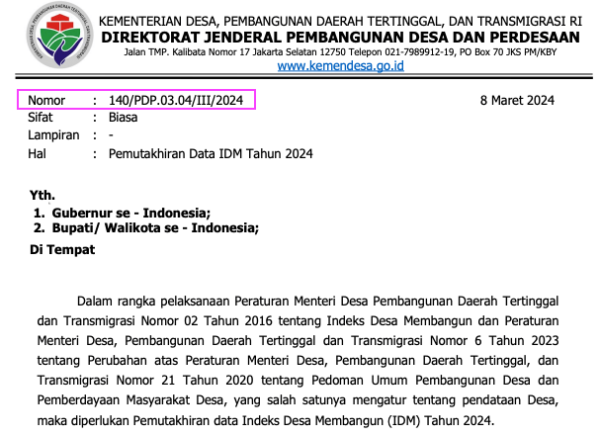 KEMENTERIAN DESA, PEMBANGUNAN DAERAH TERTINGGAL, DAN TRANSMIGRASI RI
DIREKTORAT JENDERAL PEMBANGUNAN DESA DAN PERDESAAN
Jalan TMP. Kalibata Nomor 17 Jakarta Selatan 12750 Telepon 021-7989912-19, PO Box 70 JKS PM/KBY
www.kemendesa.go.id

Nomor : 140/PDP.03.04/III/2024
8 Maret 2024
Sifat : Biasa
Lampiran : -
Hal : Pemutakhiran Data IDM Tahun 2024

Yth.
1. Gubernur se - Indonesia;
2. Bupati/ Walikota se - Indonesia;
Di Tempat

Dalam rangka pelaksanaan Peraturan Menteri Desa Pembangunan Daerah Tertinggal dan Transmigrasi Nomor 02 Tahun 2016 tentang Indeks Desa Membangun dan Peraturan Menteri Desa, Pembangunan Daerah Tertinggal dan Transmigrasi Nomor 6 Tahun 2023 tentang Perubahan atas Peraturan Menteri Desa, Pembangunan Daerah Tertinggal, dan Transmigrasi Nomor 21 Tahun 2020 tentang Pedoman Umum Pembangunan Desa dan Pemberdayaan Masyarakat Desa, yang salah satunya mengatur tentang pendataan Desa, maka diperlukan Pemutakhiran data Indeks Desa Membangun (IDM) Tahun 2024.